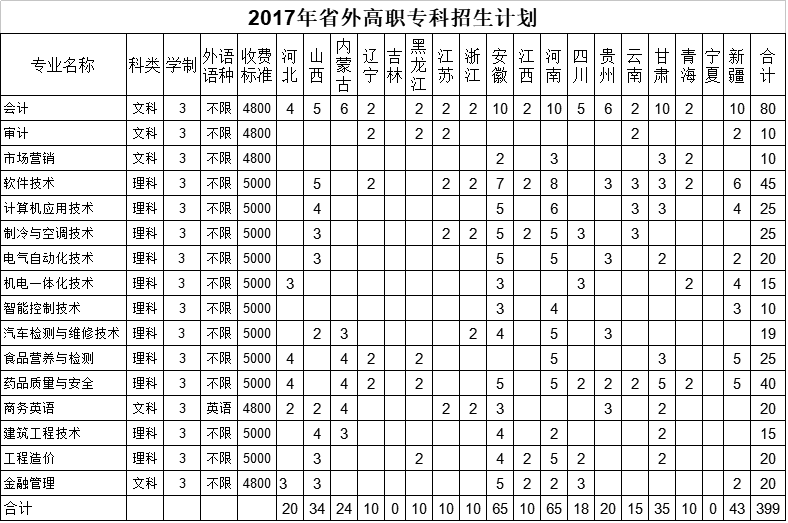 2017年省外高职专科招生计划

| 专业名称 | 科类 | 学制 | 外语语种 | 收费标准 | 河北 | 山西 | 内蒙古 | 辽宁 | 吉林 | 黑龙江 | 江苏 | 浙江 | 安徽 | 江西 | 河南 | 四川 | 贵州 | 云南 | 甘肃 | 青海 | 宁夏 | 新疆 | 合计 |
|---|---|---|---|---|---|---|---|---|---|---|---|---|---|---|---|---|---|---|---|---|---|---|---|
| 会计 | 文科 | 3 | 不限 | 4800 | 4 | 5 | 6 | 2 |  | 2 | 2 | 2 | 10 | 2 | 10 | 5 | 6 | 2 | 10 | 2 |  | 10 | 80 |
| 审计 | 文科 | 3 | 不限 | 4800 |  |  |  | 2 |  | 2 | 2 |  |  |  |  |  |  | 2 |  |  |  | 2 | 10 |
| 市场营销 | 文科 | 3 | 不限 | 4800 |  |  |  |  |  |  |  |  | 2 |  | 3 |  |  |  | 3 | 2 |  |  | 10 |
| 软件技术 | 理科 | 3 | 不限 | 5000 |  | 5 |  | 2 |  |  | 2 | 2 | 7 | 2 | 8 |  | 3 | 3 | 3 | 2 |  | 6 | 45 |
| 计算机应用技术 | 理科 | 3 | 不限 | 5000 |  | 4 |  |  |  |  |  |  | 5 |  | 6 |  |  | 3 | 3 |  |  | 4 | 25 |
| 制冷与空调技术 | 理科 | 3 | 不限 | 5000 |  | 3 |  |  |  |  | 2 | 2 | 5 | 2 | 5 | 3 |  | 3 |  |  |  |  | 25 |
| 电气自动化技术 | 理科 | 3 | 不限 | 5000 |  | 3 |  |  |  |  |  |  | 5 |  | 5 |  | 3 |  | 2 |  |  | 2 | 20 |
| 机电一体化技术 | 理科 | 3 | 不限 | 5000 | 3 |  |  |  |  |  |  |  | 3 |  |  | 3 |  |  |  | 2 |  | 4 | 15 |
| 智能控制技术 | 理科 | 3 | 不限 | 5000 |  |  |  |  |  |  |  |  | 3 |  | 4 |  |  |  |  |  |  | 3 | 10 |
| 汽车检测与维修技术 | 理科 | 3 | 不限 | 5000 |  | 2 | 3 |  |  |  |  | 2 | 4 |  | 5 |  | 3 |  |  |  |  |  | 19 |
| 食品营养与检测 | 理科 | 3 | 不限 | 5000 | 4 |  | 4 | 2 |  | 2 |  |  |  |  | 5 |  |  |  | 3 |  |  | 5 | 25 |
| 药品质量与安全 | 理科 | 3 | 不限 | 5000 | 4 |  | 4 | 2 |  | 2 |  |  | 5 |  | 5 | 2 | 2 | 2 | 5 | 2 |  | 5 | 40 |
| 商务英语 | 文科 | 3 | 英语 | 4800 | 2 | 2 | 4 |  |  |  | 2 | 2 | 3 |  |  |  | 3 |  | 2 |  |  |  | 20 |
| 建筑工程技术 | 理科 | 3 | 不限 | 5000 |  | 4 | 3 |  |  |  |  |  | 4 |  | 2 |  |  |  | 2 |  |  |  | 15 |
| 工程造价 | 理科 | 3 | 不限 | 5000 |  | 3 |  |  |  | 2 |  |  | 4 | 2 | 5 | 2 |  |  | 2 |  |  |  | 20 |
| 金融管理 | 文科 | 3 | 不限 | 4800 | 3 | 3 |  |  |  |  |  |  | 5 | 2 | 2 | 3 |  |  |  |  |  | 2 | 20 |
| 合计 |  |  |  |  | 20 | 34 | 24 | 10 | 0 | 10 | 10 | 10 | 65 | 10 | 65 | 18 | 20 | 15 | 35 | 10 | 0 | 43 | 399 |